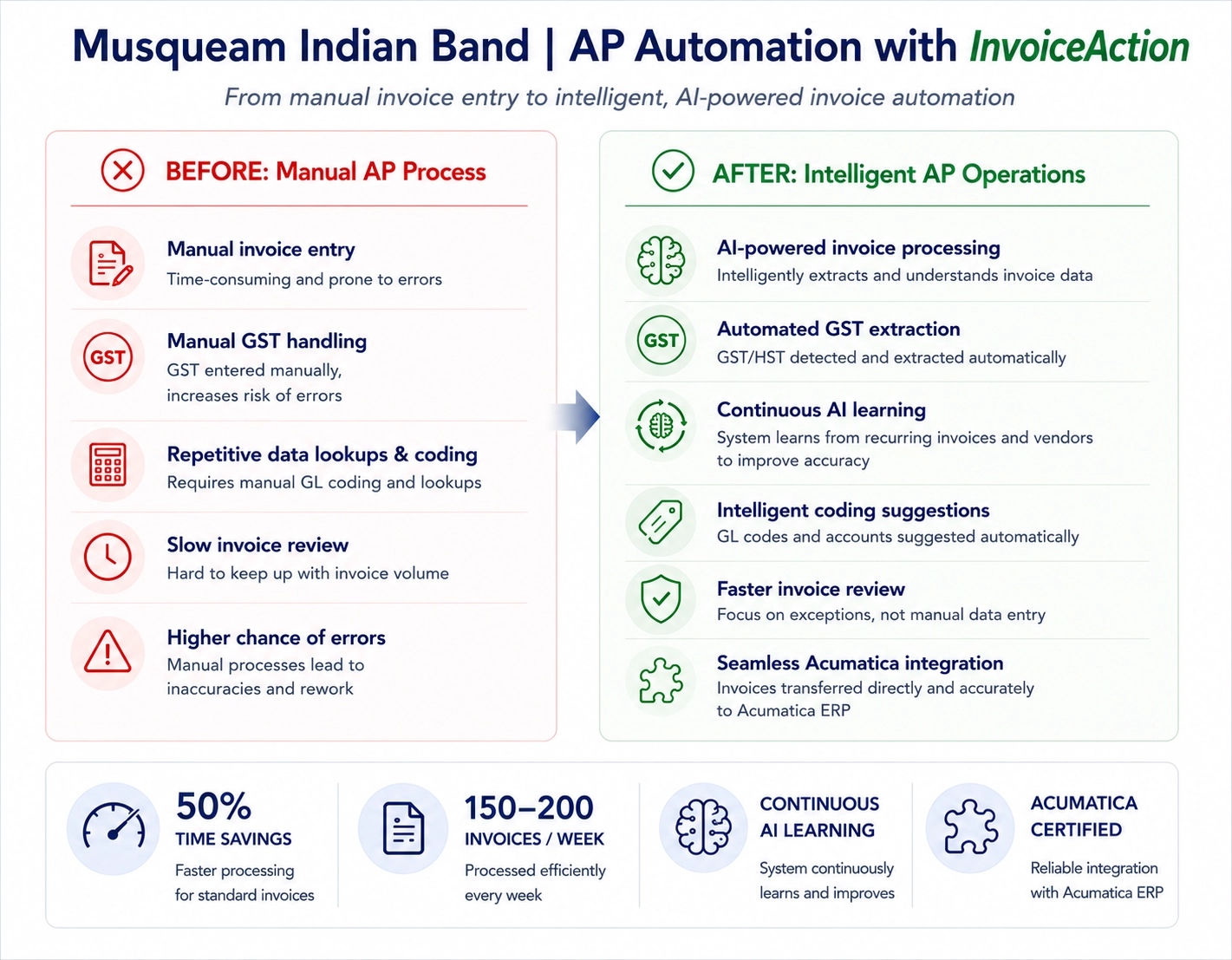 Musqueam Indian Band | AP Automation with InvoiceAction

From manual invoice entry to intelligent, AI-powered invoice automation

BEFORE: Manual AP Process

Manual invoice entry
Time-consuming and prone to errors

GST

Manual GST handling
GST entered manually, increases risk of errors

Repetitive data lookups & coding
Requires manual GL coding and lookups

Slow invoice review
Hard to keep up with invoice volume

Higher chance of errors
Manual processes lead to inaccuracies and rework

AFTER: Intelligent AP Operations

AI-powered invoice processing
Intelligently extracts and understands invoice data

GST

Automated GST extraction
GST/HST detected and extracted automatically

Continuous AI learning
System learns from recurring invoices and vendors to improve accuracy

Intelligent coding suggestions
GL codes and accounts suggested automatically

Faster invoice review
Focus on exceptions, not manual data entry

Seamless Acumatica integration
Invoices transferred directly and accurately to Acumatica ERP

50%
TIME SAVINGS
Faster processing for standard invoices

150–200
INVOICES / WEEK
Processed efficiently every week

CONTINUOUS AI LEARNING
System continuously learns and improves

ACUMATICA CERTIFIED
Reliable integration with Acumatica ERP